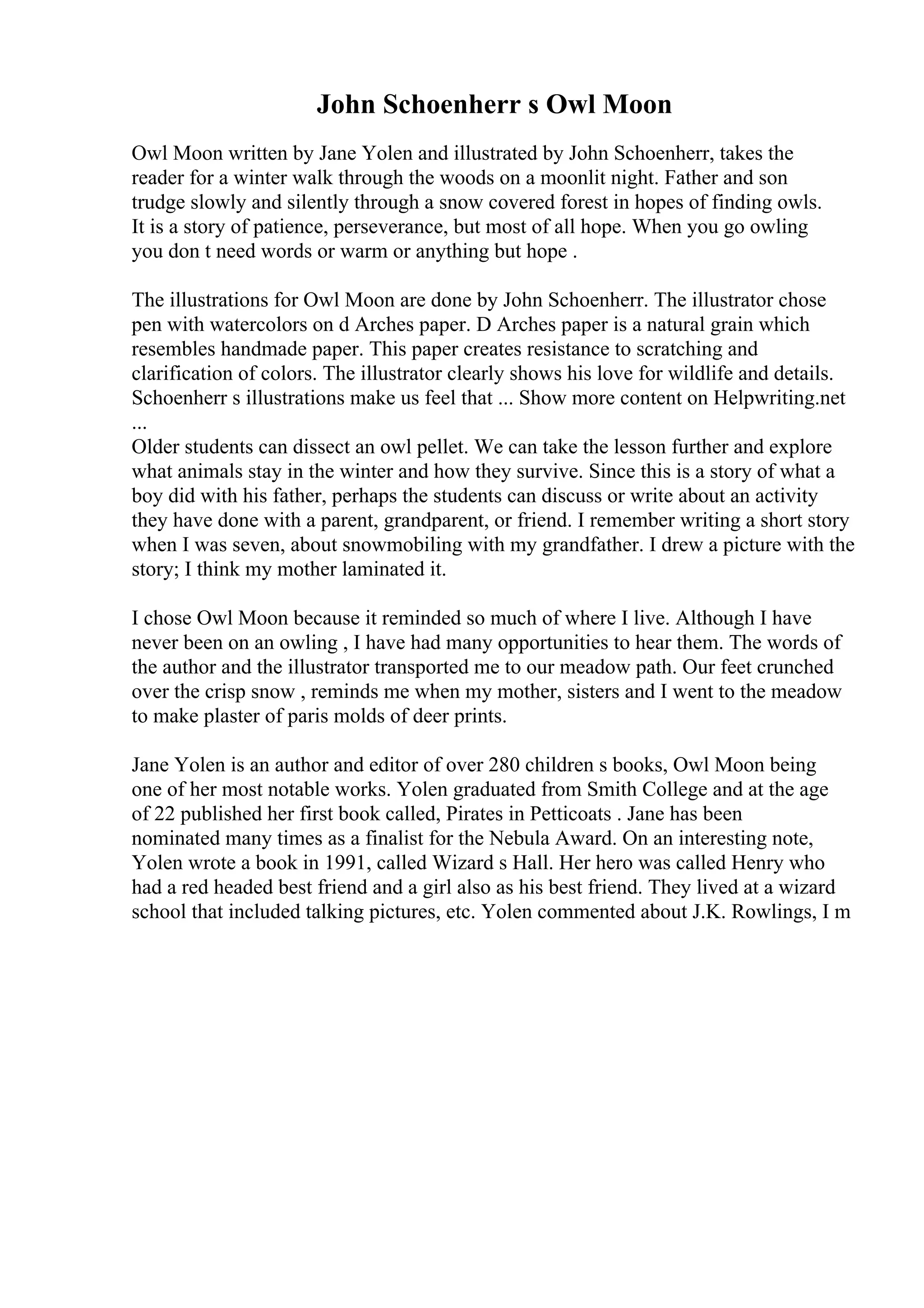 John Schoenherr s Owl Moon

Owl Moon written by Jane Yolen and illustrated by John Schoenherr, takes the reader for a winter walk through the woods on a moonlit night. Father and son trudge slowly and silently through a snow covered forest in hopes of finding owls. It is a story of patience, perseverance, but most of all hope. When you go owling you don t need words or warm or anything but hope .

The illustrations for Owl Moon are done by John Schoenherr. The illustrator chose pen with watercolors on d Arches paper. D Arches paper is a natural grain which resembles handmade paper. This paper creates resistance to scratching and clarification of colors. The illustrator clearly shows his love for wildlife and details. Schoenherr s illustrations make us feel that ... Show more content on Helpwriting.net ...
Older students can dissect an owl pellet. We can take the lesson further and explore what animals stay in the winter and how they survive. Since this is a story of what a boy did with his father, perhaps the students can discuss or write about an activity they have done with a parent, grandparent, or friend. I remember writing a short story when I was seven, about snowmobiling with my grandfather. I drew a picture with the story; I think my mother laminated it.

I chose Owl Moon because it reminded so much of where I live. Although I have never been on an owling , I have had many opportunities to hear them. The words of the author and the illustrator transported me to our meadow path. Our feet crunched over the crisp snow , reminds me when my mother, sisters and I went to the meadow to make plaster of paris molds of deer prints.

Jane Yolen is an author and editor of over 280 children s books, Owl Moon being one of her most notable works. Yolen graduated from Smith College and at the age of 22 published her first book called, Pirates in Petticoats . Jane has been nominated many times as a finalist for the Nebula Award. On an interesting note, Yolen wrote a book in 1991, called Wizard s Hall. Her hero was called Henry who had a red headed best friend and a girl also as his best friend. They lived at a wizard school that included talking pictures, etc. Yolen commented about J.K. Rowlings, I m